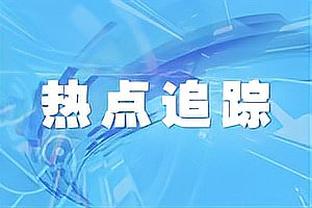 热点追踪